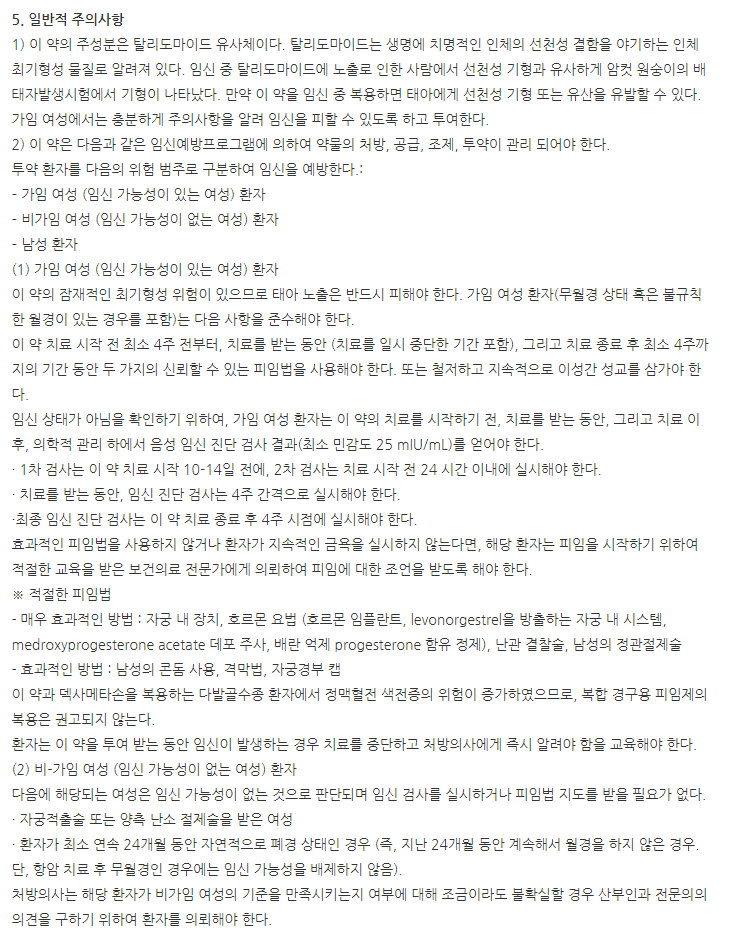 5. 일반적 주의사항
1) 이 약의 주성분은 탈리도마이드 유사체이다. 탈리도마이드는 생명에 치명적인 인체의 선천성 결함을 야기하는 인체 최기형성 물질로 알려져 있다. 임신 중 탈리도마이드에 노출로 인한 사람에서 선천성 기형과 유사하게 암컷 원숭이의 배태자발생시험에서 기형이 나타났다. 만약 이 약을 임신 중 복용하면 태아에게 선천성 기형 또는 유산을 유발할 수 있다. 가임 여성에서는 충분하게 주의사항을 알려 임신을 피할 수 있도록 하고 투여한다.
2) 이 약은 다음과 같은 임신예방프로그램에 의하여 약물의 처방, 공급, 조제, 투약이 관리 되어야 한다.
투약 환자를 다음의 위험 범주로 구분하여 임신을 예방한다.:
- 가임 여성 (임신 가능성이 있는 여성) 환자
- 비가임 여성 (임신 가능성이 없는 여성) 환자
- 남성 환자
(1) 가임 여성 (임신 가능성이 있는 여성) 환자
이 약의 잠재적인 최기형성 위험이 있으므로 태아 노출은 반드시 피해야 한다. 가임 여성 환자(무월경 상태 혹은 불규칙한 월경이 있는 경우를 포함)는 다음 사항을 준수해야 한다.
이 약 치료 시작 전 최소 4주 전부터, 치료를 받는 동안 (치료를 일시 중단한 기간 포함), 그리고 치료 종료 후 최소 4주까지의 기간 동안 두 가지의 신뢰할 수 있는 피임법을 사용해야 한다. 또는 철저하고 지속적으로 이성간 성교를 삼가야 한다.
임신 상태가 아님을 확인하기 위하여, 가임 여성 환자는 이 약의 치료를 시작하기 전, 치료를 받는 동안, 그리고 치료 이후, 의학적 관리 하에서 음성 임신 진단 검사 결과(최소 민감도 25 mIU/mL)를 얻어야 한다.
· 1차 검사는 이 약 치료 시작 10-14일 전에, 2차 검사는 치료 시작 전 24 시간 이내에 실시해야 한다.
· 치료를 받는 동안, 임신 진단 검사는 4주 간격으로 실시해야 한다.
·최종 임신 진단 검사는 이 약 치료 종료 후 4주 시점에 실시해야 한다.
효과적인 피임법을 사용하지 않거나 환자가 지속적인 금욕을 실시하지 않는다면, 해당 환자는 피임을 시작하기 위하여 적절한 교육을 받은 보건의료 전문가에게 의뢰하여 피임에 대한 조언을 받도록 해야 한다.
※ 적절한 피임법
- 매우 효과적인 방법 : 자궁 내 장치, 호르몬 요법 (호르몬 임플란트, levonorgestrel을 방출하는 자궁 내 시스템, medroxyprogesterone acetate 데포 주사, 배란 억제 progesterone 함유 정제), 난관 결찰술, 남성의 정관절제술
- 효과적인 방법 : 남성의 콘돔 사용, 격막법, 자궁경부 캡
이 약과 덱사메타손을 복용하는 다발골수종 환자에서 정맥혈전 색전증의 위험이 증가하였으므로, 복합 경구용 피임제의 복용은 권고되지 않는다.
환자는 이 약을 투여 받는 동안 임신이 발생하는 경우 치료를 중단하고 처방의사에게 즉시 알려야 함을 교육해야 한다.
(2) 비-가임 여성 (임신 가능성이 없는 여성) 환자
다음에 해당되는 여성은 임신 가능성이 없는 것으로 판단되며 임신 검사를 실시하거나 피임법 지도를 받을 필요가 없다.
· 자궁적출술 또는 양측 난소 절제술을 받은 여성
· 환자가 최소 연속 24개월 동안 자연적으로 폐경 상태인 경우 (즉, 지난 24개월 동안 계속해서 월경을 하지 않은 경우. 단, 항암 치료 후 무월경인 경우에는 임신 가능성을 배제하지 않음).
처방의사는 해당 환자가 비가임 여성의 기준을 만족시키는지 여부에 대해 조금이라도 불확실할 경우 산부인과 전문의의 의견을 구하기 위하여 환자를 의뢰해야 한다.